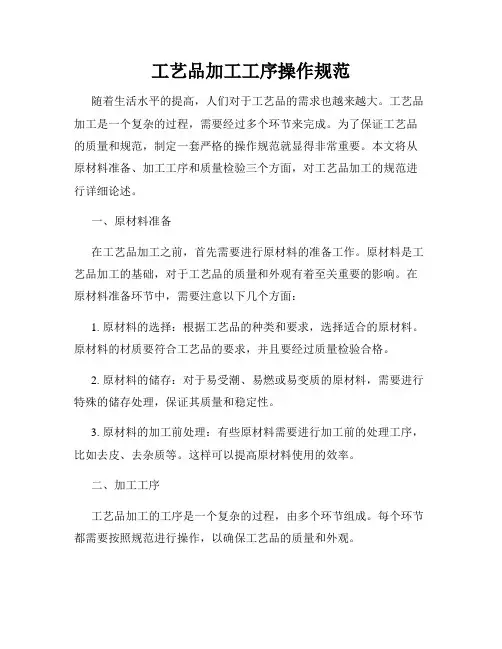 工艺品加工工序操作规范

随着生活水平的提高，人们对于工艺品的需求也越来越大。工艺品加工是一个复杂的过程，需要经过多个环节来完成。为了保证工艺品的质量和规范，制定一套严格的操作规范就显得非常重要。本文将从原材料准备、加工工序和质量检验三个方面，对工艺品加工的规范进行详细论述。

一、原材料准备

在工艺品加工之前，首先需要进行原材料的准备工作。原材料是工艺品加工的基础，对于工艺品的质量和外观有着至关重要的影响。在原材料准备环节中，需要注意以下几个方面：

1. 原材料的选择：根据工艺品的种类和要求，选择适合的原材料。原材料的材质要符合工艺品的要求，并且要经过质量检验合格。

2. 原材料的储存：对于易受潮、易燃或易变质的原材料，需要进行特殊的储存处理，保证其质量和稳定性。

3. 原材料的加工前处理：有些原材料需要进行加工前的处理工序，比如去皮、去杂质等。这样可以提高原材料使用的效率。

二、加工工序

工艺品加工的工序是一个复杂的过程，由多个环节组成。每个环节都需要按照规范进行操作，以确保工艺品的质量和外观。